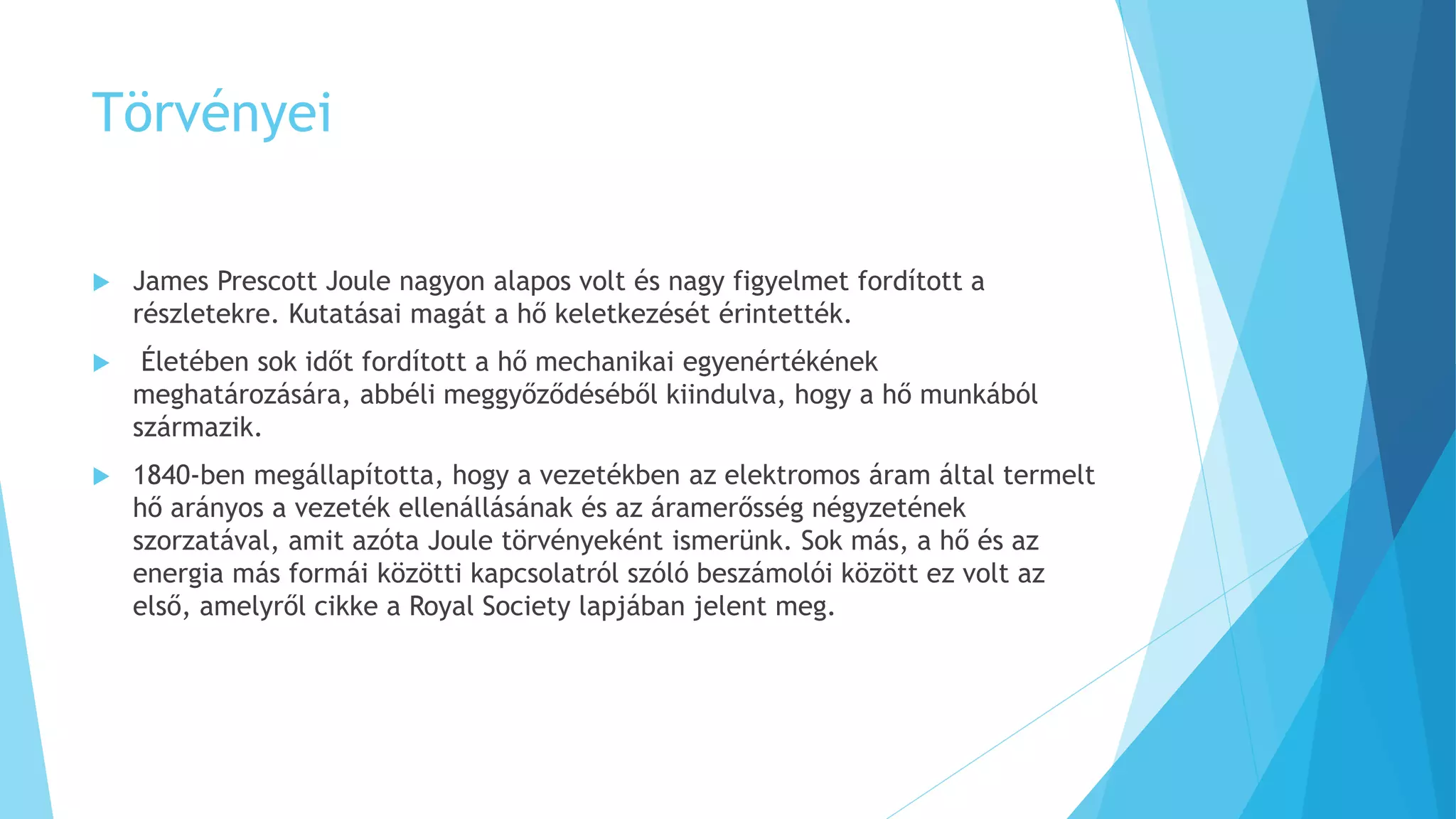 Törvényei

James Prescott Joule nagyon alapos volt és nagy figyelmet fordított a részletekre. Kutatásai magát a hő keletkezését érintették.

Életében sok időt fordított a hő mechanikai egyenértékének meghatározására, abbéli meggyőződéséből kiindulva, hogy a hő munkából származik.

1840-ben megállapította, hogy a vezetékben az elektromos áram által termelt hő arányos a vezeték ellenállásának és az áramerősség négyzetének szorzatával, amit azóta Joule törvényeként ismerünk. Sok más, a hő és az energia más formái közötti kapcsolatról szóló beszámolói között ez volt az első, amelyről cikke a Royal Society lapjában jelent meg.